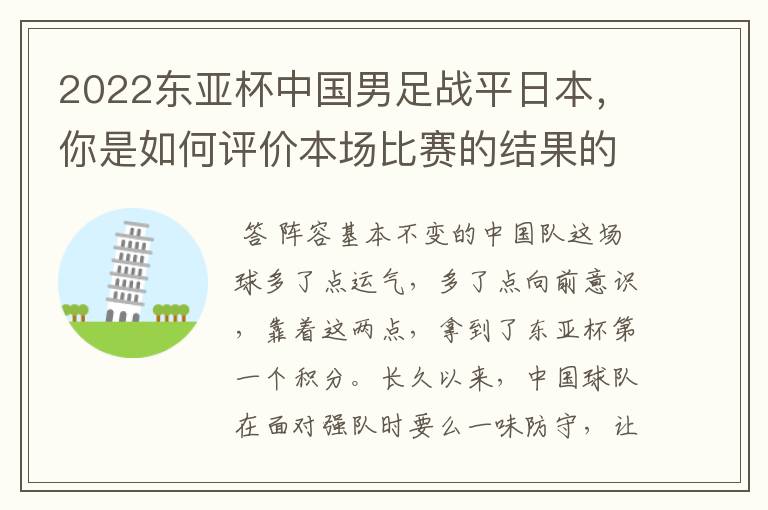 2022东亚杯中国男足战平日本，你是如何评价本场比赛的结果的

答 阵容基本不变的中国队这场球多了点运气，多了点向前意识，靠着这两点，拿到了东亚杯第一个积分。长久以来，中国球队在面对强队时要么一味防守，让